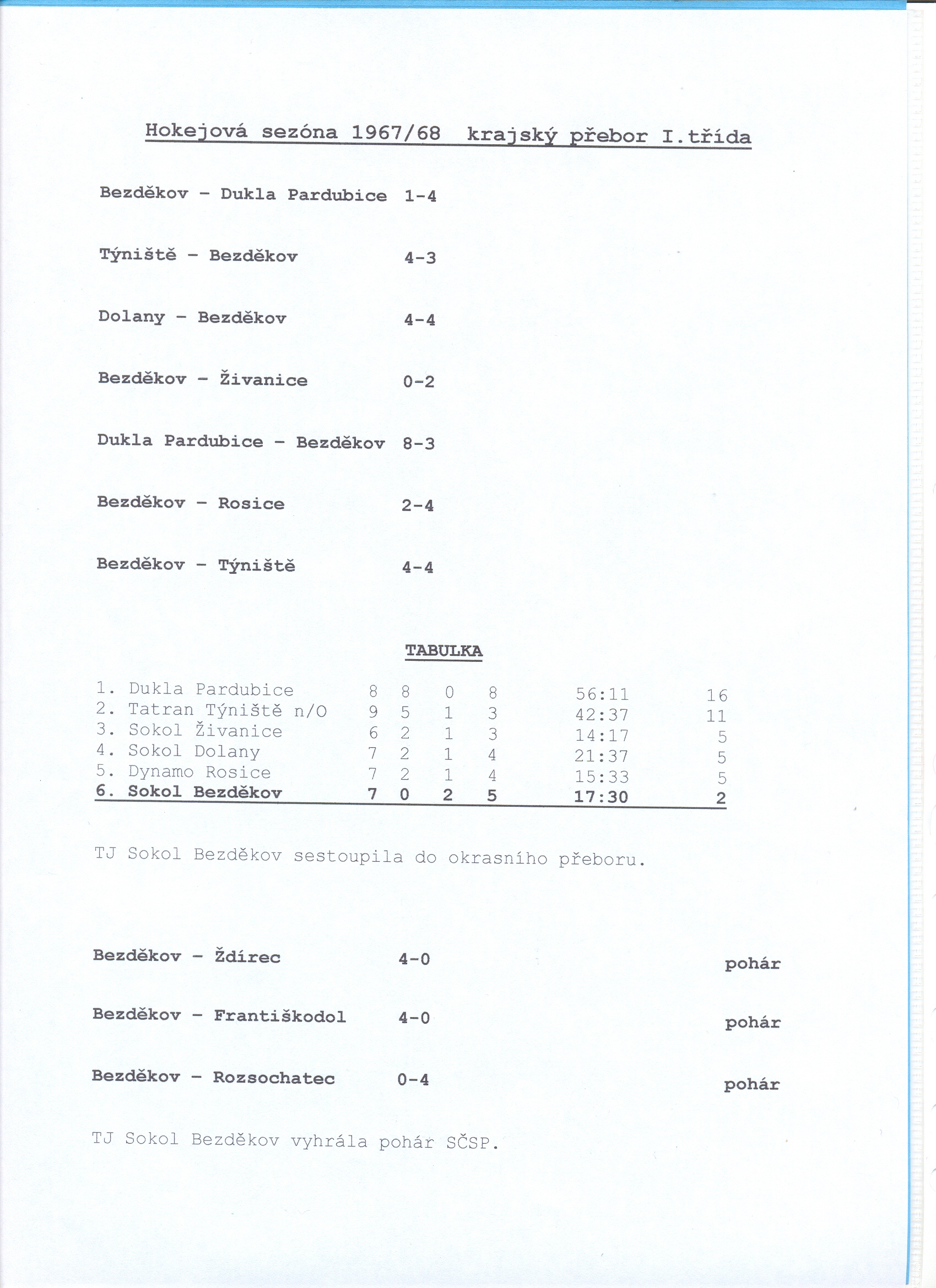 Hokejová sezóna 1967/68 krajský přebor I.třída

Bezděkov - Dukla Pardubice 1-4

Týniště - Bezděkov 4-3

Dolany - Bezděkov 4-4

Bezděkov - Živanice 0-2

Dukla Pardubice - Bezděkov 8-3

Bezděkov - Rosice 2-4

Bezděkov - Týniště 4-4

TABULKA

| | | | | | | |
|---|---|---|---|---|---|---|
| 1. Dukla Pardubice | 8 | 8 | 0 | 8 | 56:11 | 16 |
| 2. Tatran Týniště n/O | 9 | 5 | 1 | 3 | 42:37 | 11 |
| 3. Sokol Živanice | 6 | 2 | 1 | 3 | 14:17 | 5 |
| 4. Sokol Dolany | 7 | 2 | 1 | 4 | 21:37 | 5 |
| 5. Dynamo Rosice | 7 | 2 | 1 | 4 | 15:33 | 5 |
| 6. Sokol Bezděkov | 7 | 0 | 2 | 5 | 17:30 | 2 |

TJ Sokol Bezděkov sestoupila do okrasního přeboru.

Bezděkov - Ždírec 4-0 pohár

Bezděkov - Františkodol 4-0 pohár

Bezděkov - Rozsochatec 0-4 pohár

TJ Sokol Bezděkov vyhrála pohár SČSP.